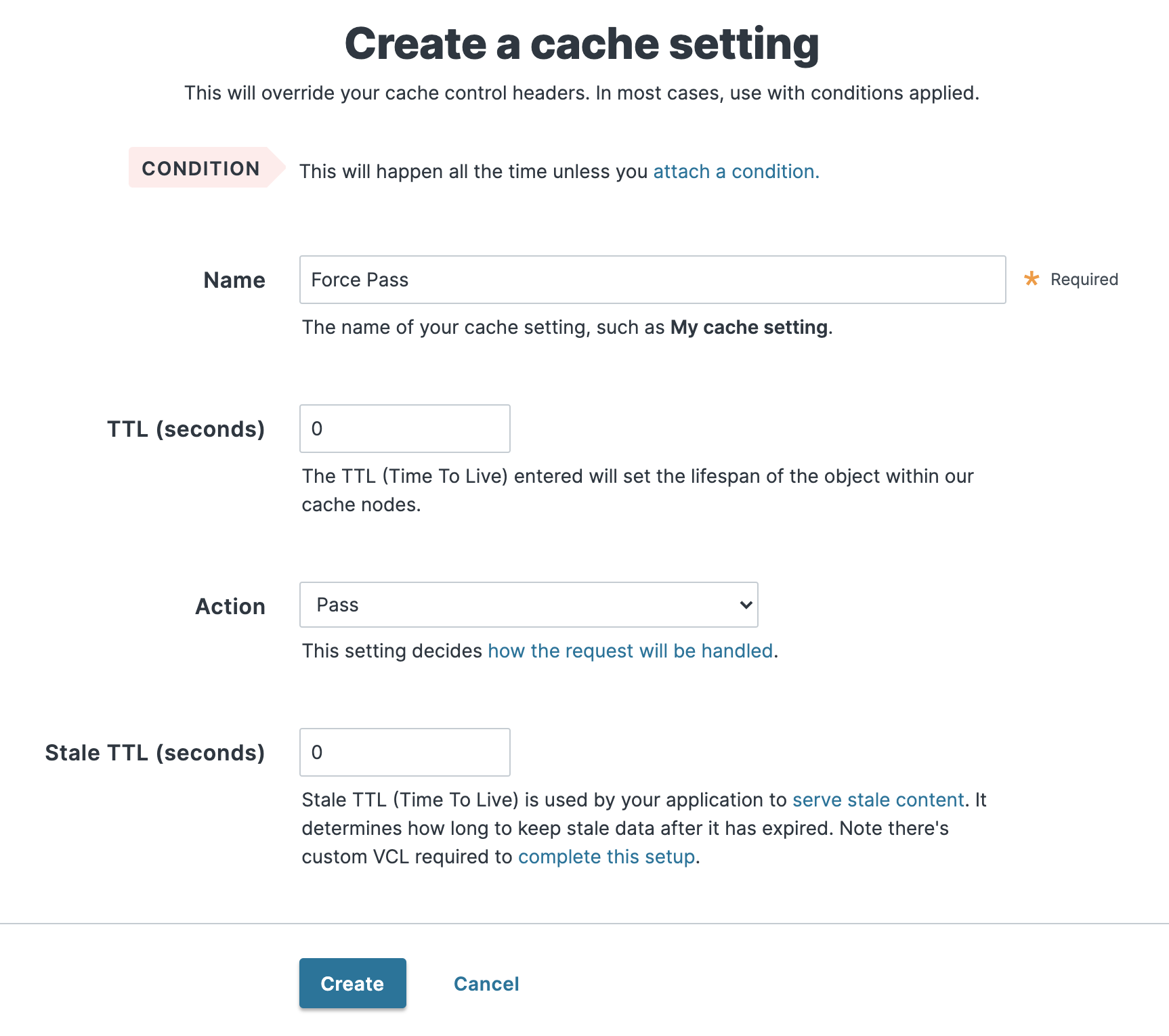 Create a cache setting

This will override your cache control headers. In most cases, use with conditions applied.

CONDITION This will happen all the time unless you attach a condition.

Name

Force Pass

* Required

The name of your cache setting, such as My cache setting.

TTL (seconds)

0

The TTL (Time To Live) entered will set the lifespan of the object within our cache nodes.

Action

Pass

This setting decides how the request will be handled.

Stale TTL (seconds)

0

Stale TTL (Time To Live) is used by your application to serve stale content. It determines how long to keep stale data after it has expired. Note there's custom VCL required to complete this setup.

Create

Cancel